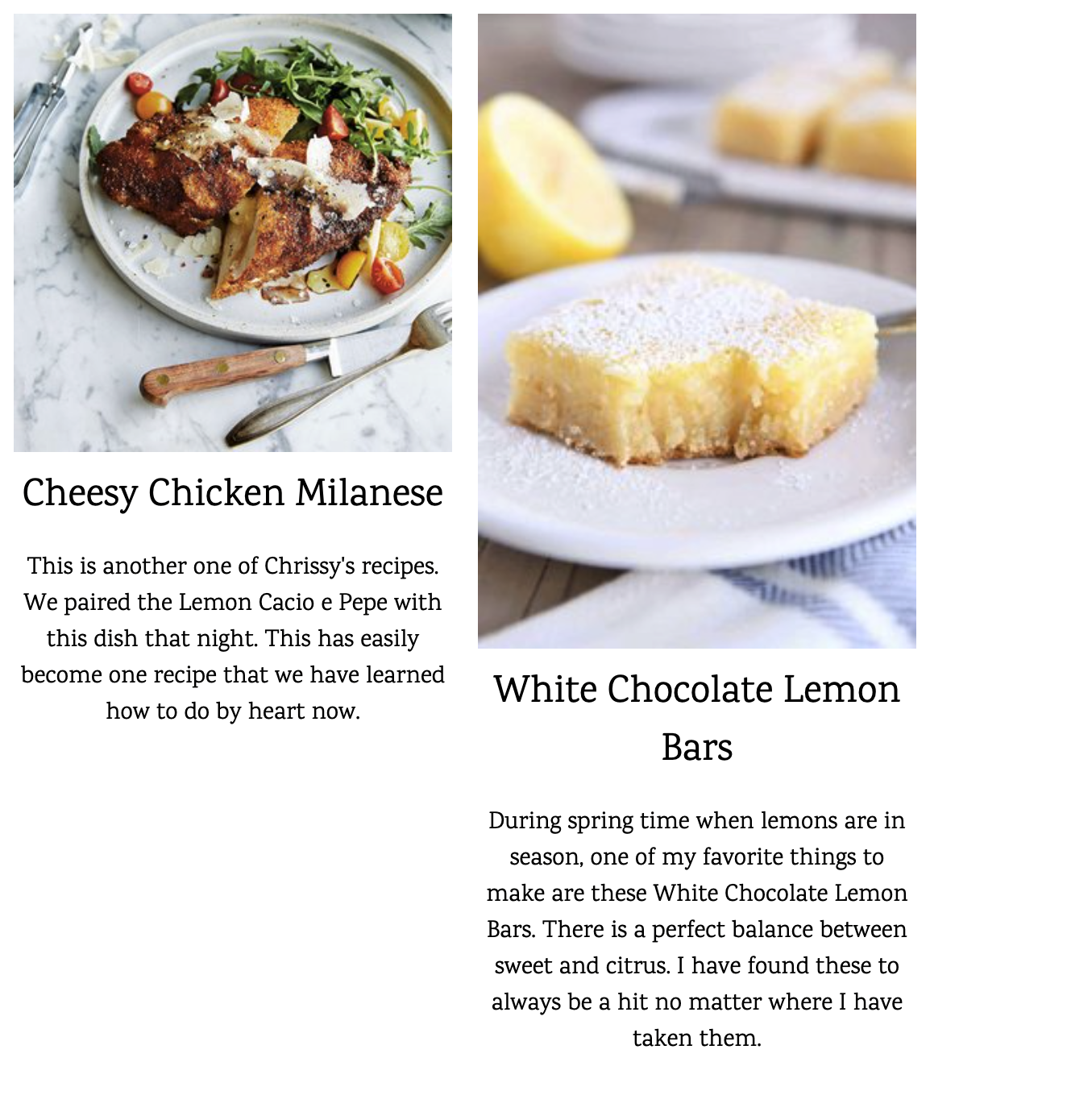 Cheesy Chicken Milanese

This is another one of Chrissy's recipes. We paired the Lemon Cacio e Pepe with this dish that night. This has easily become one recipe that we have learned how to do by heart now.

White Chocolate Lemon Bars

During spring time when lemons are in season, one of my favorite things to make are these White Chocolate Lemon Bars. There is a perfect balance between sweet and citrus. I have found these to always be a hit no matter where I have taken them.